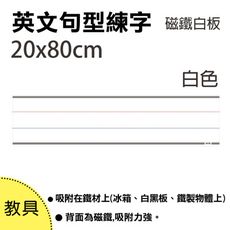 英文句型練字 磁鐵白板
20x80cm

白色

教具

● 吸附在鐵材上(冰箱、白黑板、鐵製物體上)

● 背面為磁鐵,吸附力強。